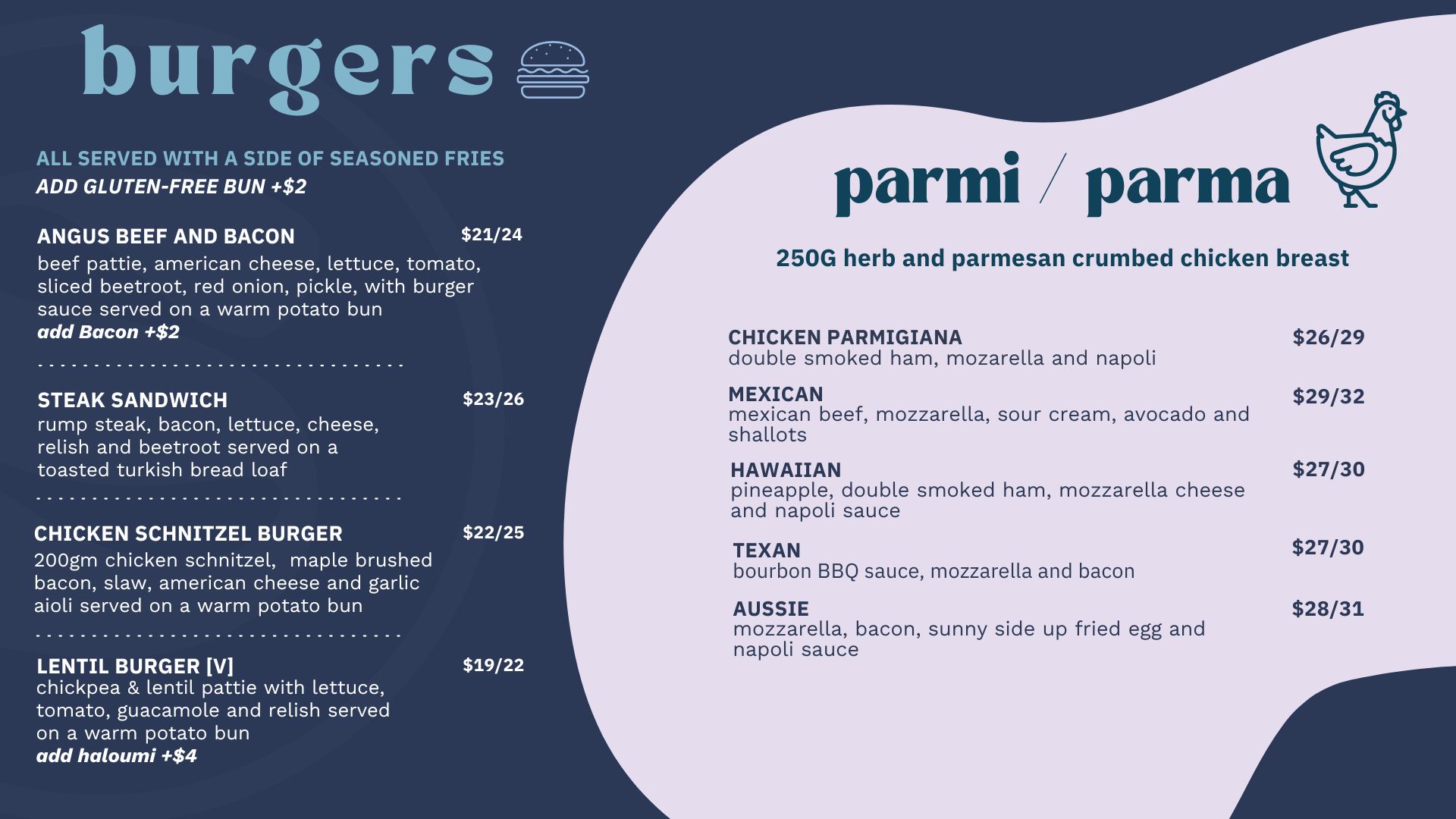 burgers

ALL SERVED WITH A SIDE OF SEASONED FRIES
ADD GLUTEN-FREE BUN +$2

ANGUS BEEF AND BACON $21/24
beef pattie, american cheese, lettuce, tomato, sliced beetroot, red onion, pickle, with burger sauce served on a warm potato bun
add Bacon +$2

STEAK SANDWICH $23/26
rump steak, bacon, lettuce, cheese, relish and beetroot served on a toasted turkish bread loaf

CHICKEN SCHNITZEL BURGER $22/25
200gm chicken schnitzel, maple brushed bacon, slaw, american cheese and garlic aioli served on a warm potato bun

LENTIL BURGER [V] $19/22
chickpea & lentil pattie with lettuce, tomato, guacamole and relish served on a warm potato bun
add haloumi +$4

parmi / parma

250G herb and parmesan crumbed chicken breast

CHICKEN PARMIGIANA $26/29
double smoked ham, mozarella and napoli

MEXICAN $29/32
mexican beef, mozzarella, sour cream, avocado and shallots

HAWAIIAN $27/30
pineapple, double smoked ham, mozzarella cheese and napoli sauce

TEXAN $27/30
bourbon BBQ sauce, mozzarella and bacon

AUSSIE $28/31
mozzarella, bacon, sunny side up fried egg and napoli sauce